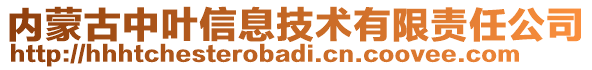 内蒙古中叶信息技术有限责任公司
http://hhhtchesterobadi.cn.coovee.com